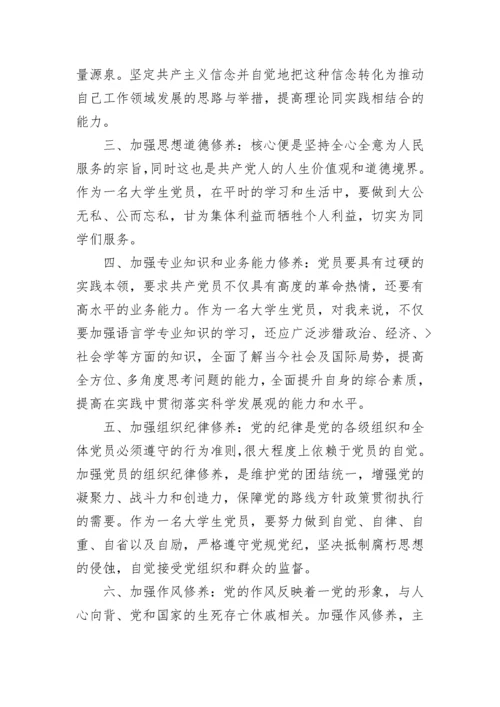 量源泉。坚定共产主义信念并自觉地把这种信念转化为推动自己工作领域发展的思路与举措，提高理论同实践相结合的能力。

三、加强思想道德修养：核心便是坚持全心全意为人民服务的宗旨，同时这也是共产党人的人生价值观和道德境界。作为一名大学生党员，在平时的学习和生活中，要做到大公无私、公而忘私，甘为集体利益而牺牲个人利益，切实为同学们服务。

四、加强专业知识和业务能力修养：党员要具有过硬的实践本领，要求共产党员不仅具有高度的革命热情，还要有高水平的业务能力。作为一名大学生党员，对我来说，不仅要加强语言学专业知识的学习，还应广泛涉猎政治、经济、>社会学等方面的知识，全面了解当今社会及国际局势，提高全方位、多角度思考问题的能力，全面提升自身的综合素质，提高在实践中贯彻落实科学发展观的能力和水平。

五、加强组织纪律修养：党的纪律是党的各级组织和全体党员必须遵守的行为准则，很大程度上依赖于党员的自觉。加强党员的组织纪律修养，是维护党的团结统一，增强党的凝聚力、战斗力和创造力，保障党的路线方针政策贯彻执行的需要。作为一名大学生党员，要努力做到自觉、自律、自重、自省以及自励，严格遵守党规党纪，坚决抵制腐朽思想的侵蚀，自觉接受党组织和群众的监督。

六、加强作风修养：党的作风反映着一党的形象，与人心向背、党和国家的生死存亡休戚相关。加强作风修养，主